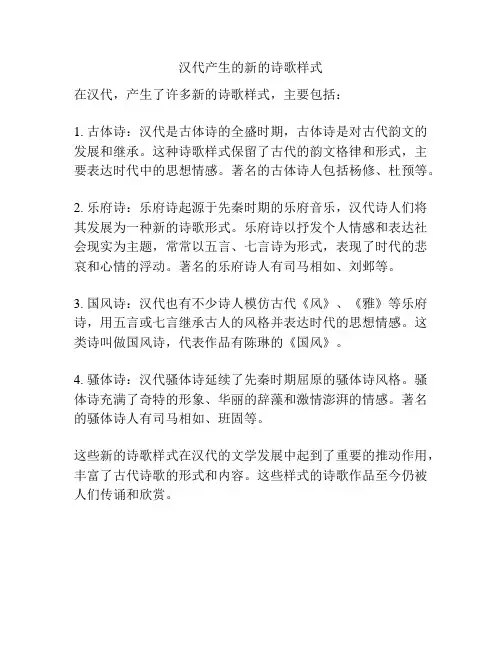 汉代产生的新的诗歌样式

在汉代，产生了许多新的诗歌样式，主要包括：

1. 古体诗：汉代是古体诗的全盛时期，古体诗是对古代韵文的发展和继承。这种诗歌样式保留了古代的韵文格律和形式，主要表达时代中的思想情感。著名的古体诗人包括杨修、杜预等。

2. 乐府诗：乐府诗起源于先秦时期的乐府音乐，汉代诗人们将其发展为一种新的诗歌形式。乐府诗以抒发个人情感和表达社会现实为主题，常常以五言、七言诗为形式，表现了时代的悲哀和心情的浮动。著名的乐府诗人有司马相如、刘邺等。

3. 国风诗：汉代也有不少诗人模仿古代《风》、《雅》等乐府诗，用五言或七言继承古人的风格并表达时代的思想情感。这类诗叫做国风诗，代表作品有陈琳的《国风》。

4. 骚体诗：汉代骚体诗延续了先秦时期屈原的骚体诗风格。骚体诗充满了奇特的形象、华丽的辞藻和激情澎湃的情感。著名的骚体诗人有司马相如、班固等。

这些新的诗歌样式在汉代的文学发展中起到了重要的推动作用，丰富了古代诗歌的形式和内容。这些样式的诗歌作品至今仍被人们传诵和欣赏。